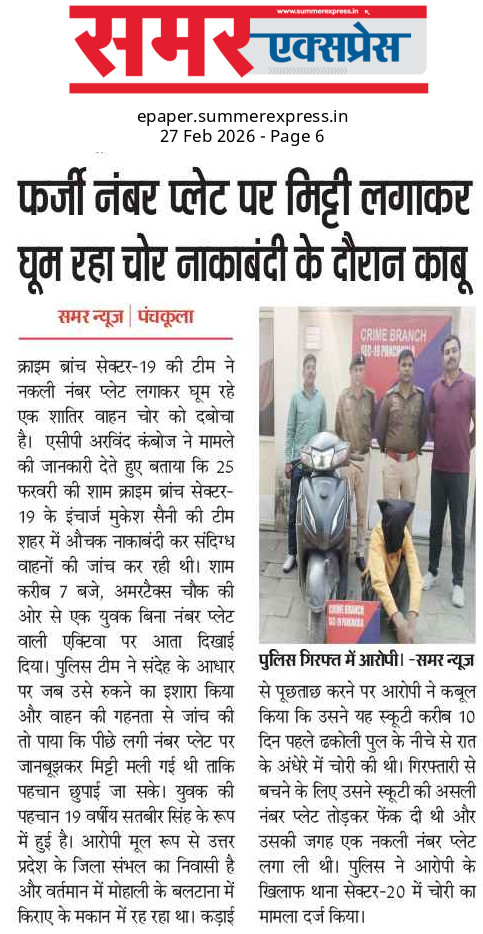 www.summerexpress.in

समर एक्सप्रेस

epaper.summerexpress.in
27 Feb 2026 - Page 6

फर्जी नंबर प्लेट पर मिट्टी लगाकर घूम रहा चोर नाकाबंदी के दौरान काबू

समर न्यूज | पंचकूला

क्राइम ब्रांच सेक्टर-19 की टीम ने नकली नंबर प्लेट लगाकर घूम रहे एक शातिर वाहन चोर को दबोचा है। एसीपी अरविंद कंबोज ने मामले की जानकारी देते हुए बताया कि 25 फरवरी की शाम क्राइम ब्रांच सेक्टर-19 के इंचार्ज मुकेश सैनी की टीम शहर में औचक नाकाबंदी कर संदिग्ध वाहनों की जांच कर रही थी। शाम करीब 7 बजे, अमरटैक्स चौक की ओर से एक युवक बिना नंबर प्लेट वाली एक्टिवा पर आता दिखाई दिया। पुलिस टीम ने संदेह के आधार पर जब उसे रुकने का इशारा किया और वाहन की गहनता से जांच की तो पाया कि पीछे लगी नंबर प्लेट पर जानबूझकर मिट्टी मली गई थी ताकि पहचान छुपाई जा सके। युवक की पहचान 19 वर्षीय सतबीर सिंह के रूप में हुई है। आरोपी मूल रूप से उत्तर प्रदेश के जिला संभल का निवासी है और वर्तमान में मोहाली के बलटाना में किराए के मकान में रह रहा था। कड़ाई

CRIME BRANCH
SEC-19 PANCHKULA

CRIME BRANCH
SEC-19 PANCHKULA

पुलिस गिरफ्त में आरोपी। -समर न्यूज

से पूछताछ करने पर आरोपी ने कबूल किया कि उसने यह स्कूटी करीब 10 दिन पहले ढकोली पुल के नीचे से रात के अंधेरे में चोरी की थी। गिरफ्तारी से बचने के लिए उसने स्कूटी की असली नंबर प्लेट तोड़कर फेंक दी थी और उसकी जगह एक नकली नंबर प्लेट लगा ली थी। पुलिस ने आरोपी के खिलाफ थाना सेक्टर-20 में चोरी का मामला दर्ज किया।